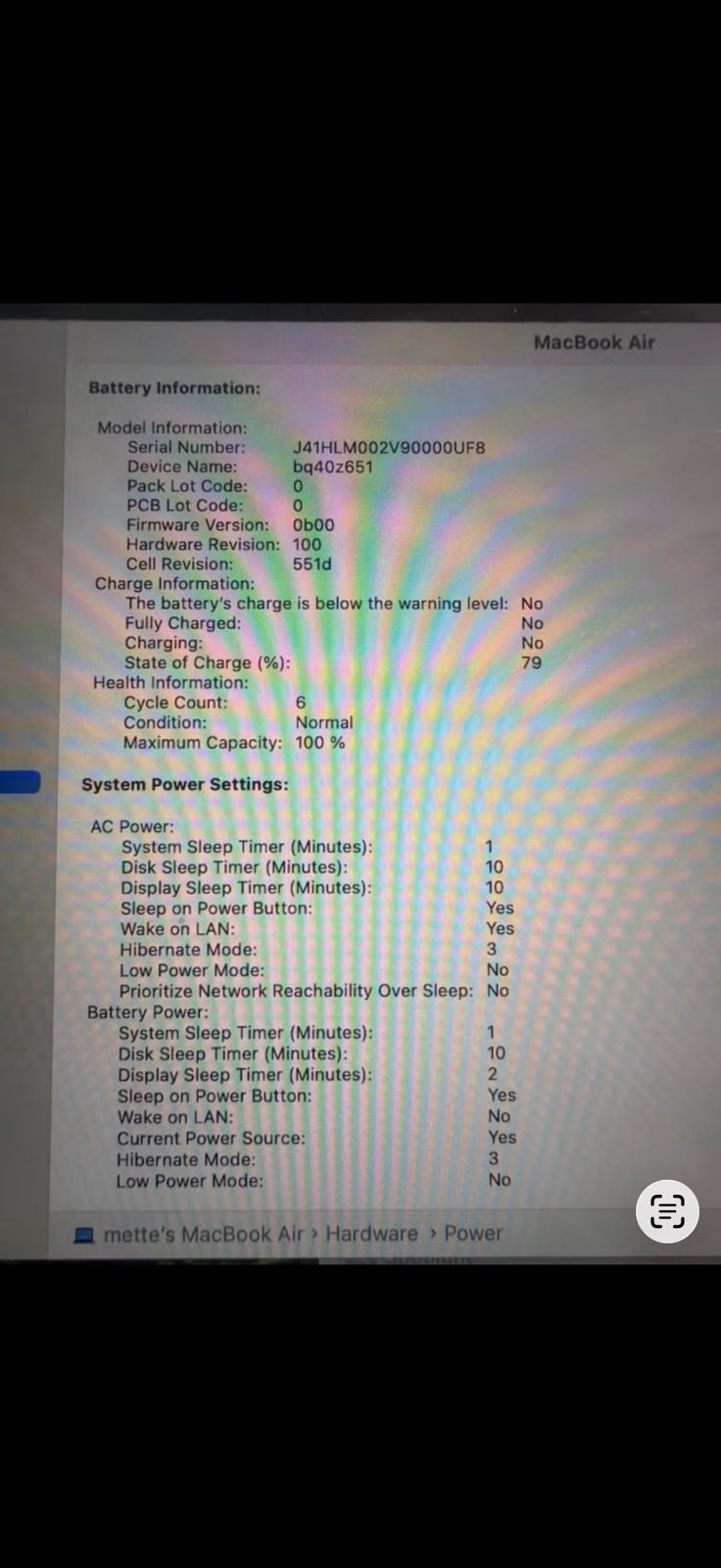 MacBook Air

Battery Information:

Model Information:
Serial Number: J41HLM002V90000UF8
Device Name: bq40z651
Pack Lot Code: 0
PCB Lot Code: 0
Firmware Version: 0b00
Hardware Revision: 100
Cell Revision: 551d
Charge Information:
The battery's charge is below the warning level: No
Fully Charged: No
Charging: No
State of Charge (%): 79
Health Information:
Cycle Count: 6
Condition: Normal
Maximum Capacity: 100 %

System Power Settings:

AC Power:
System Sleep Timer (Minutes): 1
Disk Sleep Timer (Minutes): 10
Display Sleep Timer (Minutes): 10
Sleep on Power Button: Yes
Wake on LAN: Yes
Hibernate Mode: 3
Low Power Mode: No
Prioritize Network Reachability Over Sleep: No
Battery Power:
System Sleep Timer (Minutes): 1
Disk Sleep Timer (Minutes): 10
Display Sleep Timer (Minutes): 2
Sleep on Power Button: Yes
Wake on LAN: No
Current Power Source: Yes
Hibernate Mode: 3
Low Power Mode: No

mette's MacBook Air › Hardware › Power